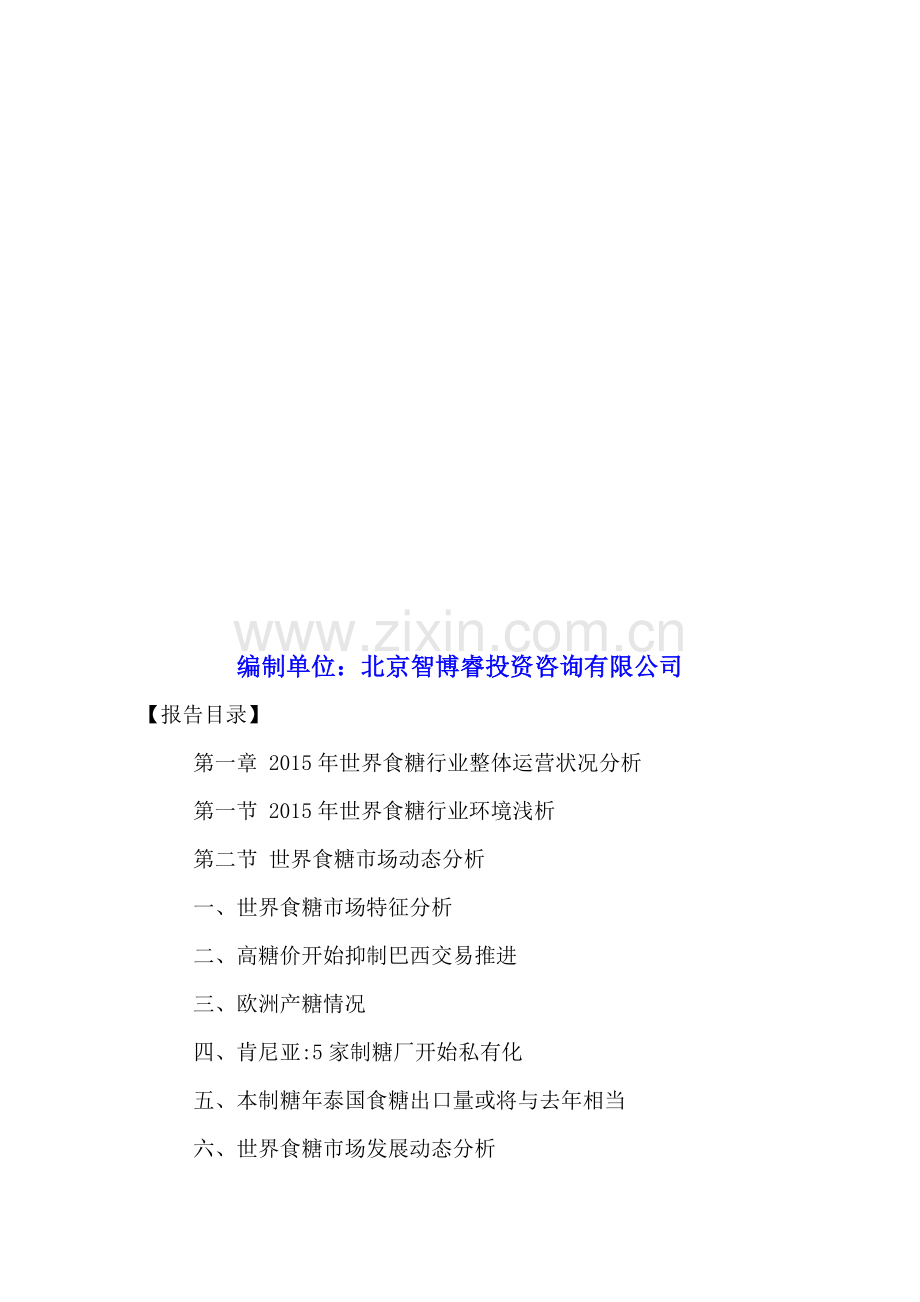 www.zixin.com.cn

编制单位：北京智博睿投资咨询有限公司

【报告目录】

第一章 2015年世界食糖行业整体运营状况分析

第一节 2015年世界食糖行业环境浅析

第二节 世界食糖市场动态分析

一、世界食糖市场特征分析

二、高糖价开始抑制巴西交易推进

三、欧洲产糖情况

四、肯尼亚:5家制糖厂开始私有化

五、本制糖年泰国食糖出口量或将与去年相当

六、世界食糖市场发展动态分析